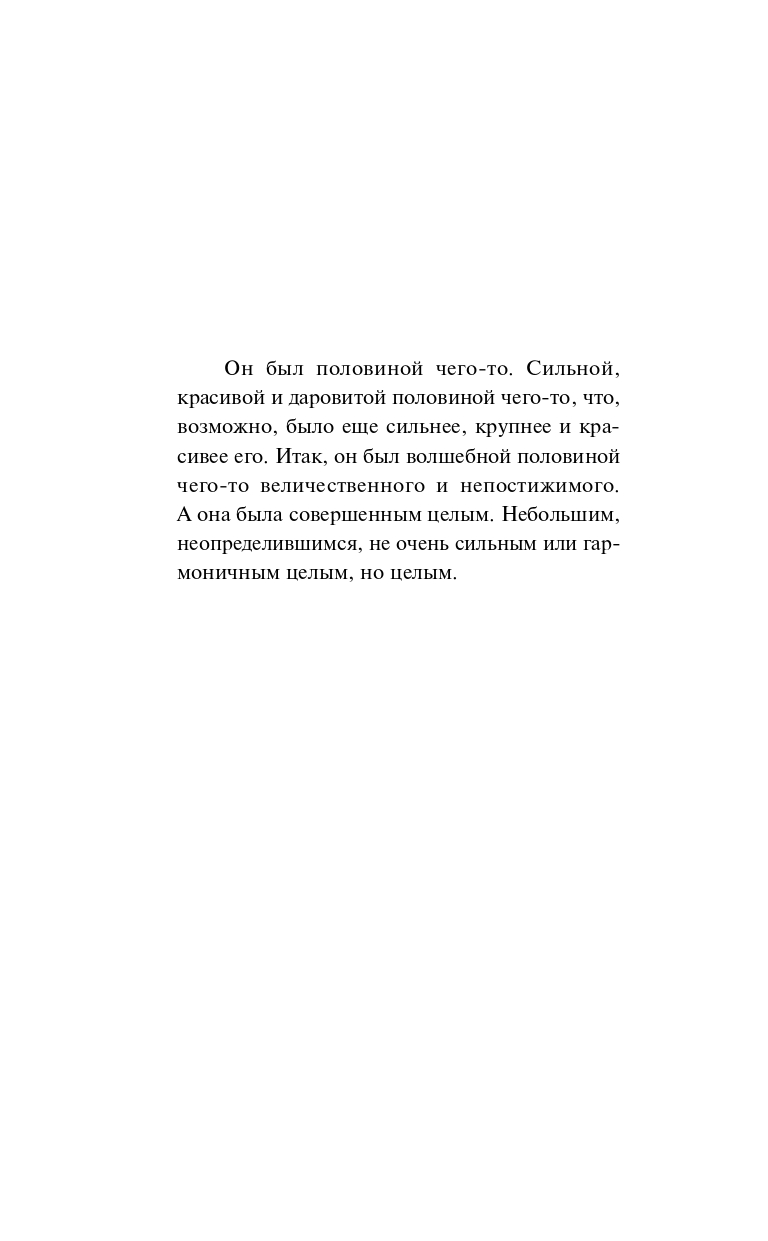 Он был половиной чего-то. Сильной, красивой и даровитой половиной чего-то, что, возможно, было еще сильнее, крупнее и красивее его. Итак, он был волшебной половиной чего-то величественного и непостижимого. А она была совершенным целым. Небольшим, неопределившимся, не очень сильным или гармоничным целым, но целым.